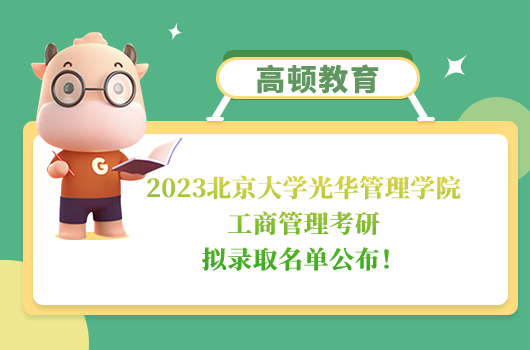 高顿教育

G

2023北京大学光华管理学院
工商管理考研
拟录取名单公布！